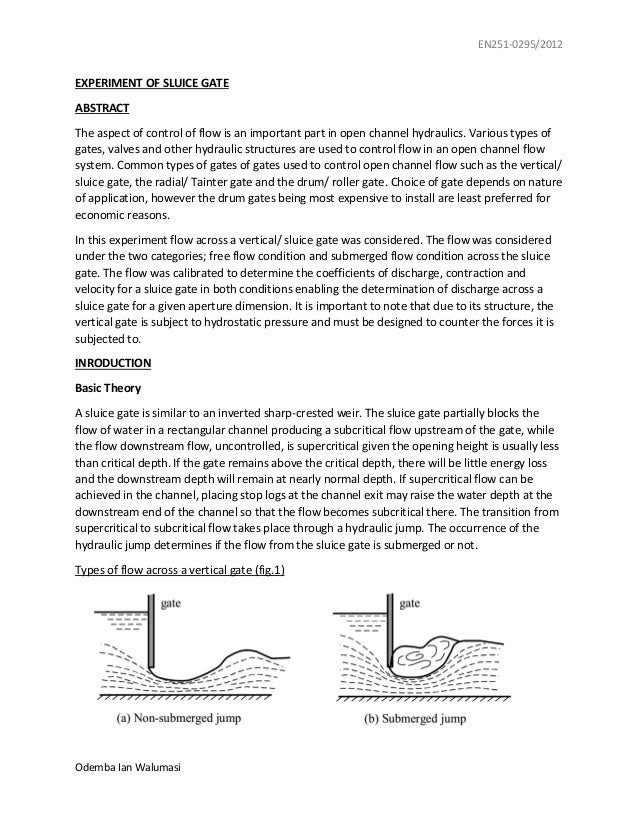 EN251-0295/2012

EXPERIMENT OF SLUICE GATE

ABSTRACT

The aspect of control of flow is an important part in open channel hydraulics. Various types of gates, valves and other hydraulic structures are used to control flow in an open channel flow system. Common types of gates of gates used to control open channel flow such as the vertical/ sluice gate, the radial/ Tainter gate and the drum/ roller gate. Choice of gate depends on nature of application, however the drum gates being most expensive to install are least preferred for economic reasons.

In this experiment flow across a vertical/ sluice gate was considered. The flow was considered under the two categories; free flow condition and submerged flow condition across the sluice gate. The flow was calibrated to determine the coefficients of discharge, contraction and velocity for a sluice gate in both conditions enabling the determination of discharge across a sluice gate for a given aperture dimension. It is important to note that due to its structure, the vertical gate is subject to hydrostatic pressure and must be designed to counter the forces it is subjected to.

INRODUCTION

Basic Theory

A sluice gate is similar to an inverted sharp-crested weir. The sluice gate partially blocks the flow of water in a rectangular channel producing a subcritical flow upstream of the gate, while the flow downstream flow, uncontrolled, is supercritical given the opening height is usually less than critical depth. If the gate remains above the critical depth, there will be little energy loss and the downstream depth will remain at nearly normal depth. If supercritical flow can be achieved in the channel, placing stop logs at the channel exit may raise the water depth at the downstream end of the channel so that the flow becomes subcritical there. The transition from supercritical to subcritical flow takes place through a hydraulic jump. The occurrence of the hydraulic jump determines if the flow from the sluice gate is submerged or not.

Types of flow across a vertical gate (fig.1)

gate

(a) Non-submerged jump

gate

(b) Submerged jump

Odemba Ian Walumasi